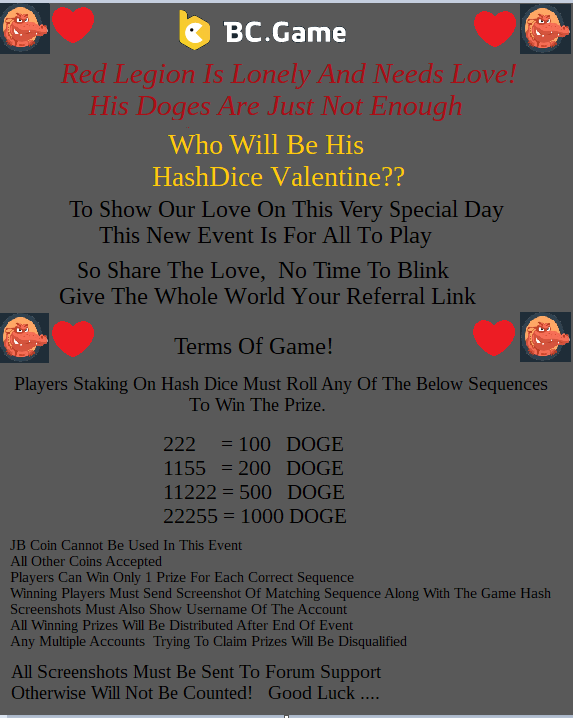 BC.Game

Red Legion Is Lonely And Needs Love!
His Doges Are Just Not Enough

Who Will Be His
HashDice Valentine??

To Show Our Love On This Very Special Day
This New Event Is For All To Play

So Share The Love, No Time To Blink
Give The Whole World Your Referral Link

Terms Of Game!

Players Staking On Hash Dice Must Roll Any Of The Below Sequences To Win The Prize.

222 = 100 DOGE
1155 = 200 DOGE
11222 = 500 DOGE
22255 = 1000 DOGE

JB Coin Cannot Be Used In This Event
All Other Coins Accepted
Players Can Win Only 1 Prize For Each Correct Sequence
Winning Players Must Send Screenshot Of Matching Sequence Along With The Game Hash
Screenshots Must Also Show Username Of The Account
All Winning Prizes Will Be Distributed After End Of Event
Any Multiple Accounts Trying To Claim Prizes Will Be Disqualified

All Screenshots Must Be Sent To Forum Support
Otherwise Will Not Be Counted! Good Luck ....